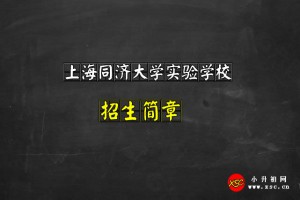 上海同济大学实验学校

招生简章

XSC
小升初网
www.xsc.cn